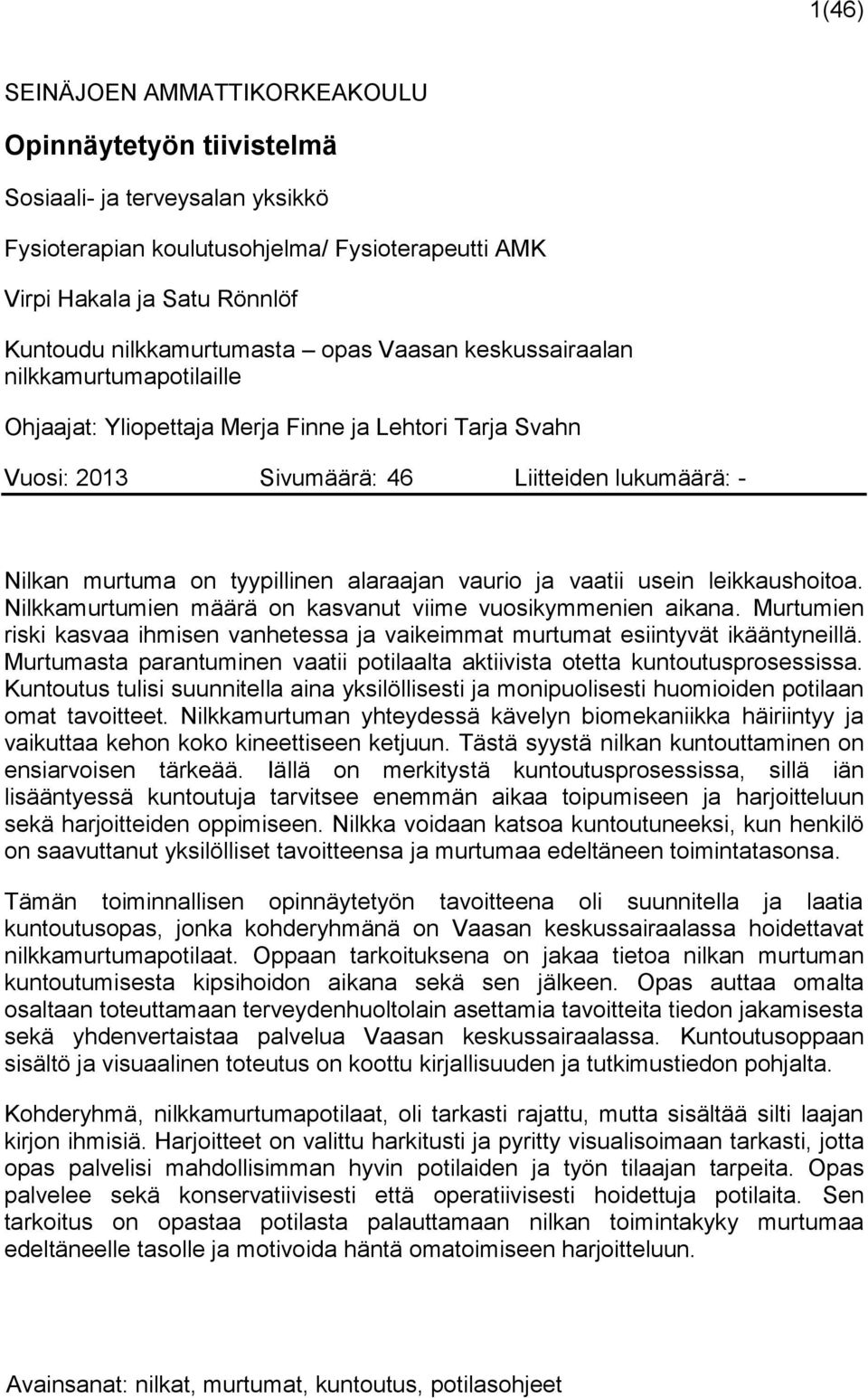 1(46)

SEINÄJOEN AMMATTIKORKEAKOULU

Opinnäytetyön tiivistelmä

Sosiaali- ja terveysalan yksikkö

Fysioterapian koulutusohjelma/ Fysioterapeutti AMK

Virpi Hakala ja Satu Rönnlöf

Kuntoudu nilkkamurtumasta – opas Vaasan keskussairaalan nilkkamurtumapotilaille

Ohjaajat: Yliopettaja Merja Finne ja Lehtori Tarja Svahn

Vuosi: 2013 Sivumäärä: 46 Liitteiden lukumäärä: -

Nilkan murtuma on tyypillinen alaraajan vaurio ja vaatii usein leikkaushoitoa. Nilkkamurtumien määrä on kasvanut viime vuosikymmenien aikana. Murtumien riski kasvaa ihmisen vanhetessa ja vaikeimmat murtumat esiintyvät ikääntyneillä. Murtumasta parantuminen vaatii potilaalta aktiivista otetta kuntoutusprosessissa. Kuntoutus tulisi suunnitella aina yksilöllisesti ja monipuolisesti huomioiden potilaan omat tavoitteet. Nilkkamurtuman yhteydessä kävelyn biomekaniikka häiriintyy ja vaikuttaa kehon koko kineettiseen ketjuun. Tästä syystä nilkan kuntouttaminen on ensiarvoisen tärkeää. Iällä on merkitystä kuntoutusprosessissa, sillä iän lisääntyessä kuntoutuja tarvitsee enemmän aikaa toipumiseen ja harjoitteluun sekä harjoitteiden oppimiseen. Nilkka voidaan katsoa kuntoutuneeksi, kun henkilö on saavuttanut yksilölliset tavoitteensa ja murtumaa edeltäneen toimintatasonsa.

Tämän toiminnallisen opinnäytetyön tavoitteena oli suunnitella ja laatia kuntoutusopas, jonka kohderyhmänä on Vaasan keskussairaalassa hoidettavat nilkkamurtumapotilaat. Oppaan tarkoituksena on jakaa tietoa nilkan murtuman kuntoutumisesta kipsihoidon aikana sekä sen jälkeen. Opas auttaa omalta osaltaan toteuttamaan terveydenhuoltolain asettamia tavoitteita tiedon jakamisesta sekä yhdenvertaistaa palvelua Vaasan keskussairaalassa. Kuntoutusoppaan sisältö ja visuaalinen toteutus on koottu kirjallisuuden ja tutkimustiedon pohjalta.

Kohderyhmä, nilkkamurtumapotilaat, oli tarkasti rajattu, mutta sisältää silti laajan kirjon ihmisiä. Harjoitteet on valittu harkitusti ja pyritty visualisoimaan tarkasti, jotta opas palvelisi mahdollisimman hyvin potilaiden ja työn tilaajan tarpeita. Opas palvelee sekä konservatiivisesti että operatiivisesti hoidettuja potilaita. Sen tarkoitus on opastaa potilasta palauttamaan nilkan toimintakyky murtumaa edeltäneelle tasolle ja motivoida häntä omatoimiseen harjoitteluun.

Avainsanat: nilkat, murtumat, kuntoutus, potilasohjeet